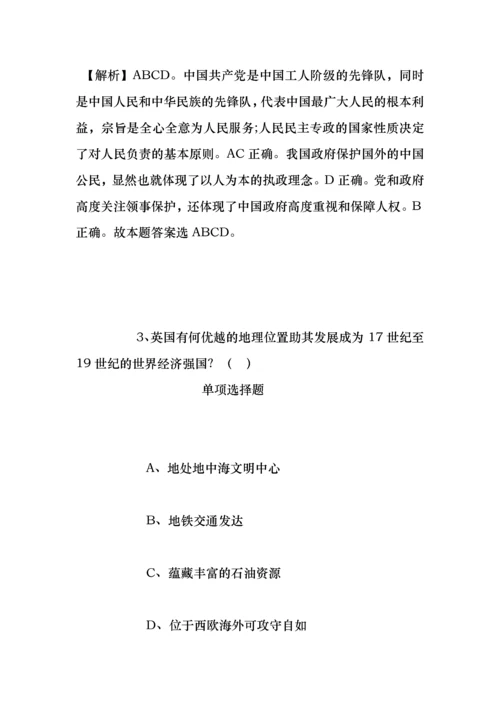 【解析】ABCD。中国共产党是中国工人阶级的先锋队，同时是中国人民和中华民族的先锋队，代表中国最广大人民的根本利益，宗旨是全心全意为人民服务;人民民主专政的国家性质决定了对人民负责的基本原则。AC 正确。我国政府保护国外的中国公民，显然也就体现了以人为本的执政理念。D 正确。党和政府高度关注领事保护，还体现了中国政府高度重视和保障人权。B 正确。故本题答案选 ABCD。

3、英国有何优越的地理位置助其发展成为 17 世纪至 19 世纪的世界经济强国？（　）

单项选择题

A、地处地中海文明中心

B、地铁交通发达

C、蕴藏丰富的石油资源

D、位于西欧海外可攻守自如